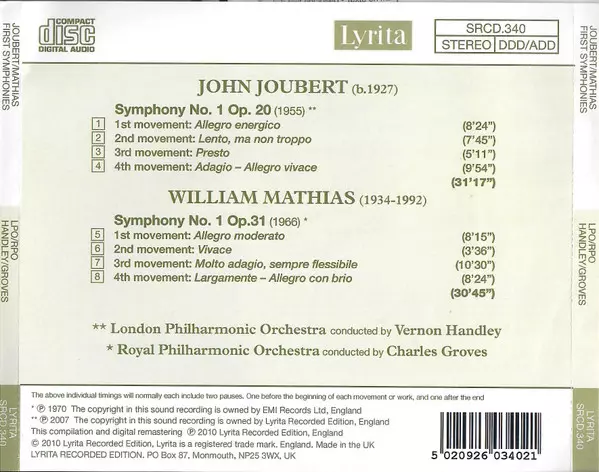 JOUBERT/MATHIAS
FIRST SYMPHONIES

LPO/RPO
HANDLEY/GROVES

LYRITA
SRCD.340

COMPACT
disc
DIGITAL AUDIO

Lyrita

SRCD.340
STEREO DDD/ADD

JOHN JOUBERT (b.1927)

Symphony No. 1 Op. 20 (1955) **

1 1st movement: Allegro energico (8'24")
2 2nd movement: Lento, ma non troppo (7'45")
3 3rd movement: Presto (5'11")
4 4th movement: Adagio – Allegro vivace (9'54")
(31'17")

WILLIAM MATHIAS (1934-1992)

Symphony No. 1 Op.31 (1966) *

5 1st movement: Allegro moderato (8'15")
6 2nd movement: Vivace (3'36")
7 3rd movement: Molto adagio, sempre flessibile (10'30")
8 4th movement: Largamente – Allegro con brio (8'24")
(30'45")

** London Philharmonic Orchestra conducted by Vernon Handley
* Royal Philharmonic Orchestra conducted by Charles Groves

The above individual timings will normally each include two pauses. One before the beginning of each movement or work, and one after the end

* ℗ 1970 The copyright in this sound recording is owned by EMI Records Ltd, England
** ℗ 2007 The copyright in this sound recording is owned by Lyrita Recorded Edition, England
This compilation and digital remastering ℗ 2010 Lyrita Recorded Edition, England
© 2010 Lyrita Recorded Edition, Lyrita is a registered trade mark. England. Made in the UK
LYRITA RECORDED EDITION. PO Box 87, Monmouth, NP25 3WX, UK

5 020926 034021

JOUBERT/MATHIAS
FIRST SYMPHONIES

LPO/RPO
HANDLEY/GROVES

LYRITA
SRCD.340